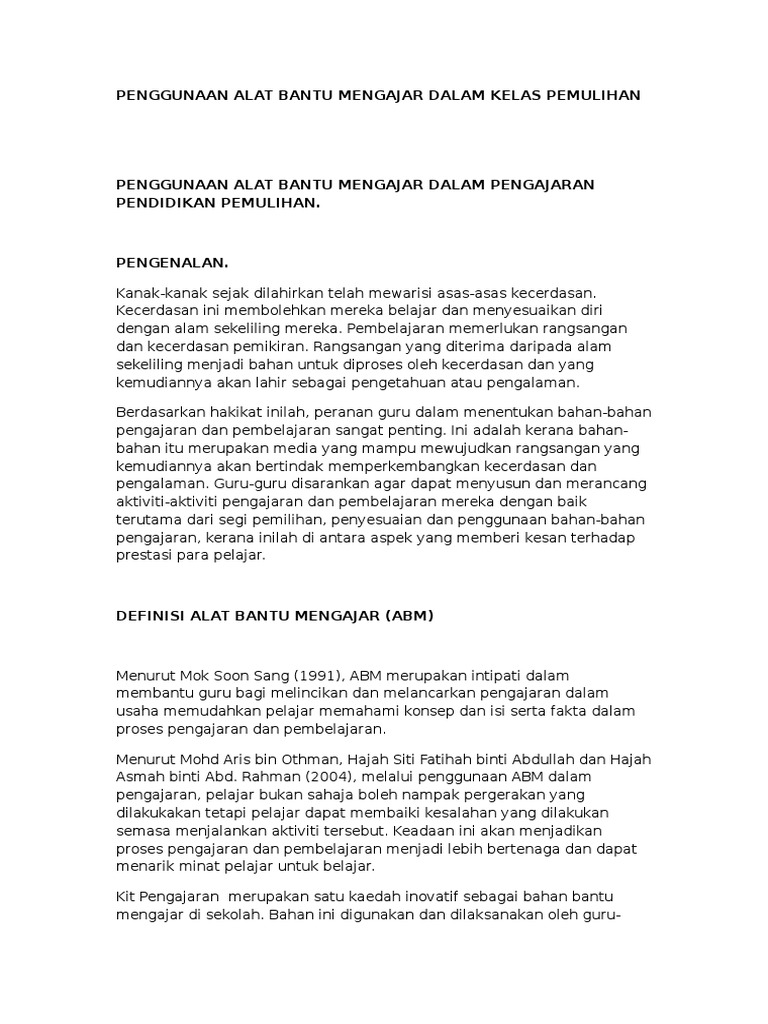 PENGGUNAAN ALAT BANTU MENGAJAR DALAM KELAS PEMULIHAN

PENGGUNAAN ALAT BANTU MENGAJAR DALAM PENGAJARAN PENDIDIKAN PEMULIHAN.

PENGENALAN.

Kanak-kanak sejak dilahirkan telah mewarisi asas-asas kecerdasan. Kecerdasan ini membolehkan mereka belajar dan menyesuaikan diri dengan alam sekeliling mereka. Pembelajaran memerlukan rangsangan dan kecerdasan pemikiran. Rangsangan yang diterima daripada alam sekeliling menjadi bahan untuk diproses oleh kecerdasan dan yang kemudiannya akan lahir sebagai pengetahuan atau pengalaman.

Berdasarkan hakikat inilah, peranan guru dalam menentukan bahan-bahan pengajaran dan pembelajaran sangat penting. Ini adalah kerana bahan-bahan itu merupakan media yang mampu mewujudkan rangsangan yang kemudiannya akan bertindak memperkembangkan kecerdasan dan pengalaman. Guru-guru disarankan agar dapat menyusun dan merancang aktiviti-aktiviti pengajaran dan pembelajaran mereka dengan baik terutama dari segi pemilihan, penyesuaian dan penggunaan bahan-bahan pengajaran, kerana inilah di antara aspek yang memberi kesan terhadap prestasi para pelajar.

DEFINISI ALAT BANTU MENGAJAR (ABM)

Menurut Mok Soon Sang (1991), ABM merupakan intipati dalam membantu guru bagi melincikan dan melancarkan pengajaran dalam usaha memudahkan pelajar memahami konsep dan isi serta fakta dalam proses pengajaran dan pembelajaran.

Menurut Mohd Aris bin Othman, Hajah Siti Fatihah binti Abdullah dan Hajah Asmah binti Abd. Rahman (2004), melalui penggunaan ABM dalam pengajaran, pelajar bukan sahaja boleh nampak pergerakan yang dilakukakan tetapi pelajar dapat membaiki kesalahan yang dilakukan semasa menjalankan aktiviti tersebut. Keadaan ini akan menjadikan proses pengajaran dan pembelajaran menjadi lebih bertenaga dan dapat menarik minat pelajar untuk belajar.

Kit Pengajaran merupakan satu kaedah inovatif sebagai bahan bantu mengajar di sekolah. Bahan ini digunakan dan dilaksanakan oleh guru-